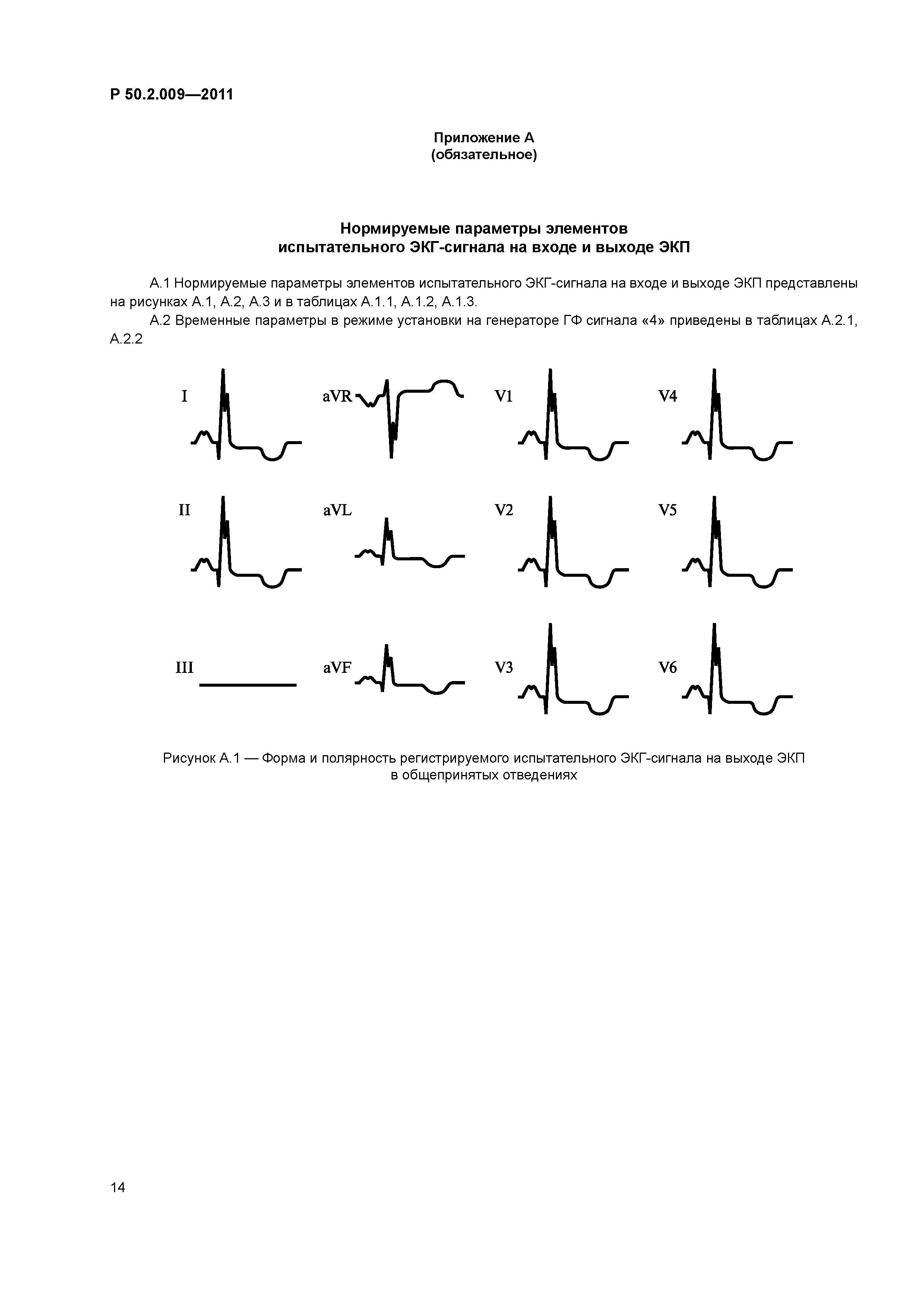 Р 50.2.009—2011

Приложение А
(обязательное)

Нормируемые параметры элементов
испытательного ЭКГ-сигнала на входе и выходе ЭКП

А.1 Нормируемые параметры элементов испытательного ЭКГ-сигнала на входе и выходе ЭКП представлены на рисунках А.1, А.2, А.3 и в таблицах А.1.1, А.1.2, А.1.3.

А.2 Временные параметры в режиме установки на генераторе ГФ сигнала «4» приведены в таблицах А.2.1, А.2.2

I

aVR

V1

V4

II

aVL

V2

V5

III

aVF

V3

V6

Рисунок А.1 — Форма и полярность регистрируемого испытательного ЭКГ-сигнала на выходе ЭКП в общепринятых отведениях

14